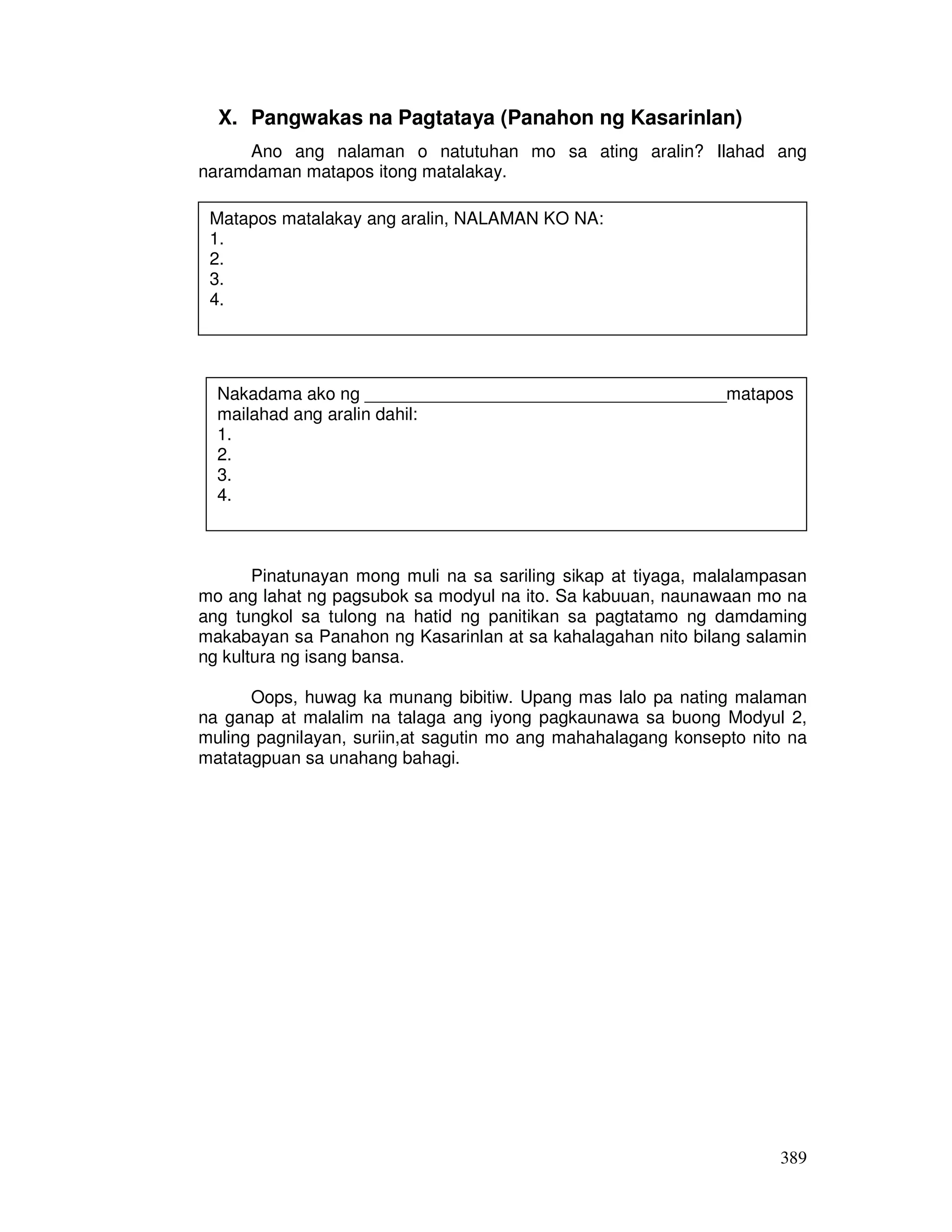 X. Pangwakas na Pagtataya (Panahon ng Kasarinlan)

Ano ang nalaman o natutuhan mo sa ating aralin? Ilahad ang naramdaman matapos itong matalakay.

Matapos matalakay ang aralin, NALAMAN KO NA:
1.
2.
3.
4.

Nakadama ako ng ____________________________________matapos mailahad ang aralin dahil:
1.
2.
3.
4.

Pinatunayan mong muli na sa sariling sikap at tiyaga, malalampasan mo ang lahat ng pagsubok sa modyul na ito. Sa kabuuan, naunawaan mo na ang tungkol sa tulong na hatid ng panitikan sa pagtatamo ng damdaming makabayan sa Panahon ng Kasarinlan at sa kahalagahan nito bilang salamin ng kultura ng isang bansa.

Oops, huwag ka munang bibitiw. Upang mas lalo pa nating malaman na ganap at malalim na talaga ang iyong pagkaunawa sa buong Modyul 2, muling pagnilayan, suriin,at sagutin mo ang mahahalagang konsepto nito na matatagpuan sa unahang bahagi.

389